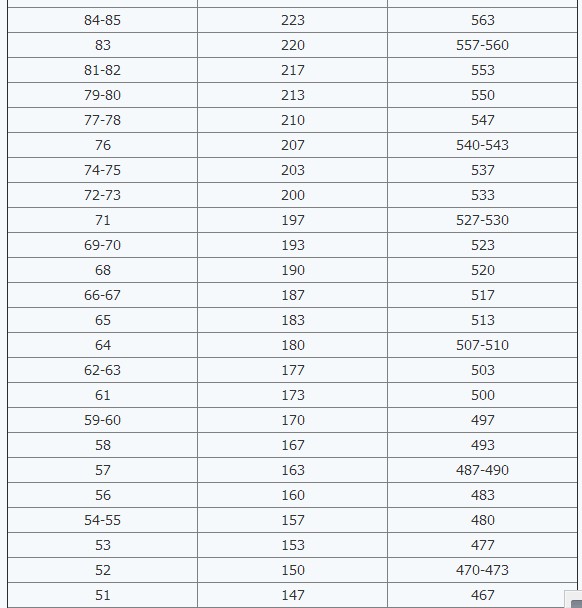 | | | |
|---|---|---|
| 84-85 | 223 | 563 |
| 83 | 220 | 557-560 |
| 81-82 | 217 | 553 |
| 79-80 | 213 | 550 |
| 77-78 | 210 | 547 |
| 76 | 207 | 540-543 |
| 74-75 | 203 | 537 |
| 72-73 | 200 | 533 |
| 71 | 197 | 527-530 |
| 69-70 | 193 | 523 |
| 68 | 190 | 520 |
| 66-67 | 187 | 517 |
| 65 | 183 | 513 |
| 64 | 180 | 507-510 |
| 62-63 | 177 | 503 |
| 61 | 173 | 500 |
| 59-60 | 170 | 497 |
| 58 | 167 | 493 |
| 57 | 163 | 487-490 |
| 56 | 160 | 483 |
| 54-55 | 157 | 480 |
| 53 | 153 | 477 |
| 52 | 150 | 470-473 |
| 51 | 147 | 467 |